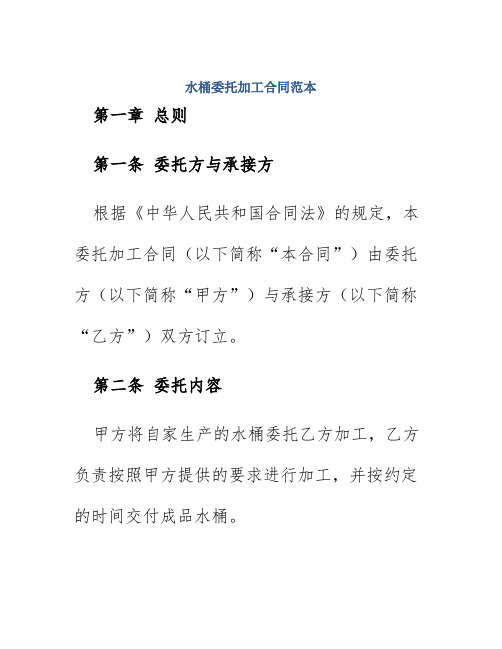 水桶委托加工合同范本

第一章 总则

第一条 委托方与承接方

根据《中华人民共和国合同法》的规定，本委托加工合同（以下简称“本合同”）由委托方（以下简称“甲方”）与承接方（以下简称“乙方”）双方订立。

第二条 委托内容

甲方将自家生产的水桶委托乙方加工，乙方负责按照甲方提供的要求进行加工，并按约定的时间交付成品水桶。